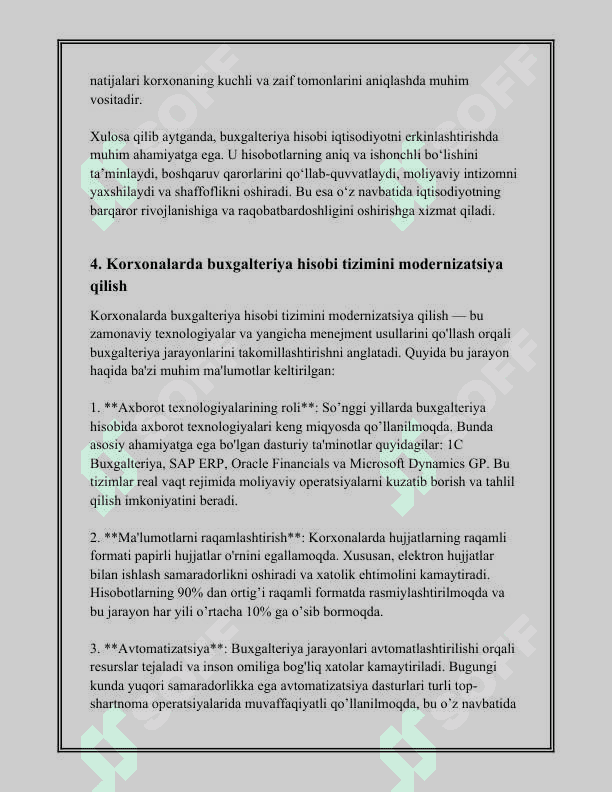 natijalari korxonaning kuchli va zaif tomonlarini aniqlashda muhim vositadir.

Xulosa qilib aytganda, buxgalteriya hisobi iqtisodiyotni erkinlashtirishda muhim ahamiyatga ega. U hisobotlarning aniq va ishonchli bo‘lishini ta’minlaydi, boshqaruv qarorlarini qo‘llab-quvvatlaydi, moliyaviy intizomni yaxshilaydi va shaffoflikni oshiradi. Bu esa o‘z navbatida iqtisodiyotning barqaror rivojlanishiga va raqobatbardoshligini oshirishga xizmat qiladi.

4. Korxonalarda buxgalteriya hisobi tizimini modernizatsiya qilish

Korxonalarda buxgalteriya hisobi tizimini modernizatsiya qilish — bu zamonaviy texnologiyalar va yangicha menejment usullarini qo'llash orqali buxgalteriya jarayonlarini takomillashtirishni anglatadi. Quyida bu jarayon haqida ba'zi muhim ma'lumotlar keltirilgan:

1. **Axborot texnologiyalarining roli**: So’nggi yillarda buxgalteriya hisobida axborot texnologiyalari keng miqyosda qo’llanilmoqda. Bunda asosiy ahamiyatga ega bo'lgan dasturiy ta'minotlar quyidagilar: 1C Buxgalteriya, SAP ERP, Oracle Financials va Microsoft Dynamics GP. Bu tizimlar real vaqt rejimida moliyaviy operatsiyalarni kuzatib borish va tahlil qilish imkoniyatini beradi.

2. **Ma'lumotlarni raqamlashtirish**: Korxonalarda hujjatlarning raqamli formati papirli hujjatlar o'rnini egallamoqda. Xususan, elektron hujjatlar bilan ishlash samaradorlikni oshiradi va xatolik ehtimolini kamaytiradi. Hisobotlarning 90% dan ortig’i raqamli formatda rasmiylashtirilmoqda va bu jarayon har yili o’rtacha 10% ga o’sib bormoqda.

3. **Avtomatizatsiya**: Buxgalteriya jarayonlari avtomatlashtirilishi orqali resurslar tejaladi va inson omiliga bog'liq xatolar kamaytiriladi. Bugungi kunda yuqori samaradorlikka ega avtomatizatsiya dasturlari turli top-shartnoma operatsiyalarida muvaffaqiyatli qo’llanilmoqda, bu o’z navbatida